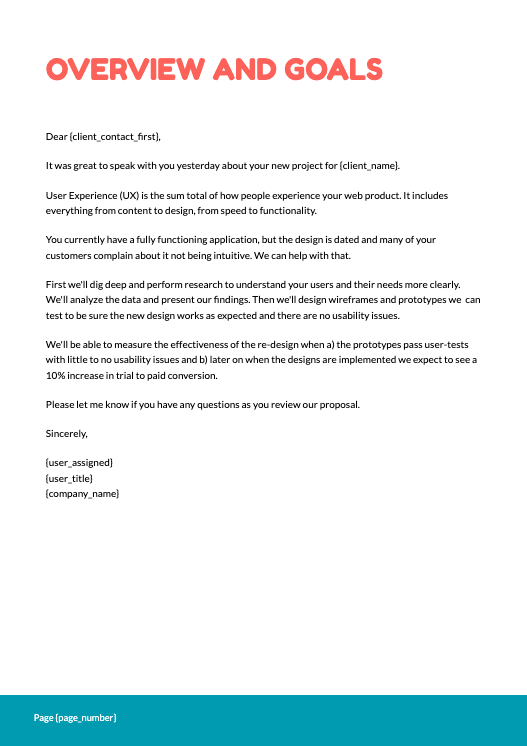 OVERVIEW AND GOALS

Dear {client_contact_first},

It was great to speak with you yesterday about your new project for {client_name}.

User Experience (UX) is the sum total of how people experience your web product. It includes everything from content to design, from speed to functionality.

You currently have a fully functioning application, but the design is dated and many of your customers complain about it not being intuitive. We can help with that.

First we'll dig deep and perform research to understand your users and their needs more clearly. We'll analyze the data and present our findings. Then we'll design wireframes and prototypes we can test to be sure the new design works as expected and there are no usability issues.

We'll be able to measure the effectiveness of the re-design when a) the prototypes pass user-tests with little to no usability issues and b) later on when the designs are implemented we expect to see a 10% increase in trial to paid conversion.

Please let me know if you have any questions as you review our proposal.

Sincerely,

{user_assigned}
{user_title}
{company_name}

Page {page_number}